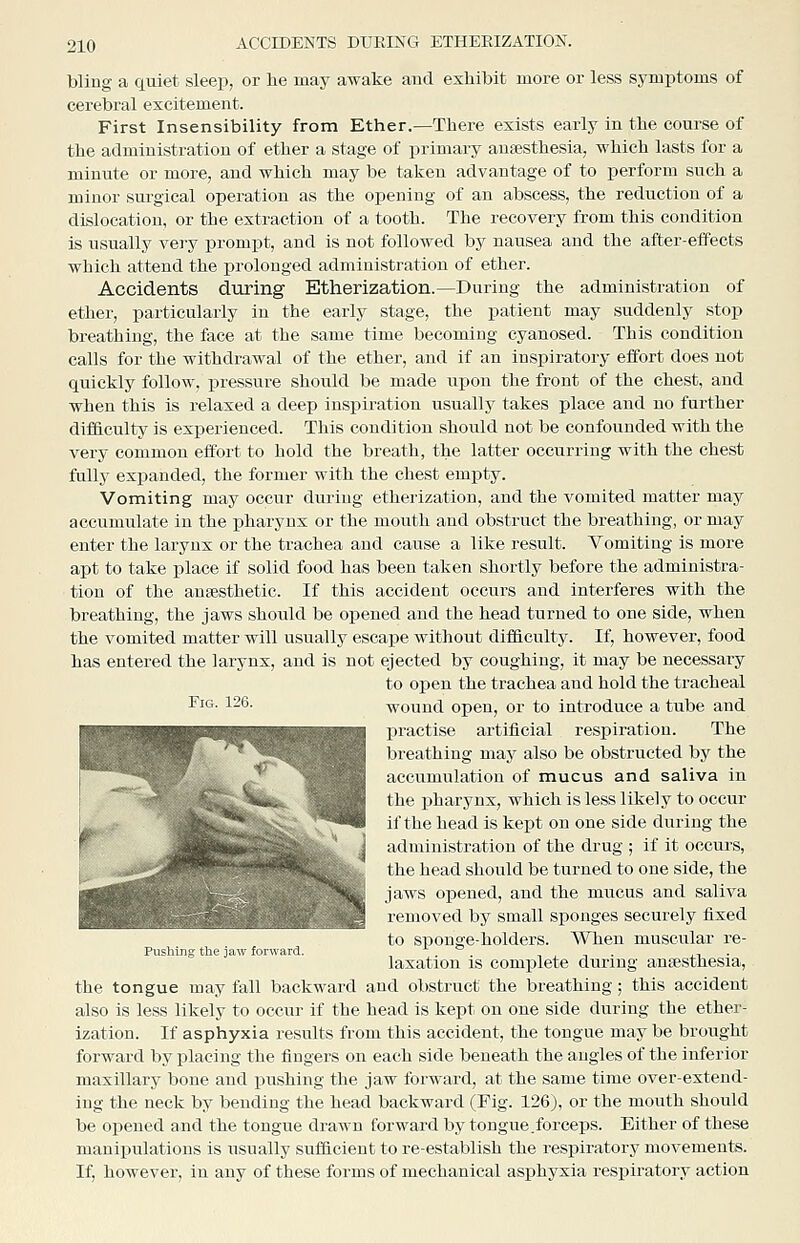 210 ACCIDENTS DURING ETHERIZATION.

bling a quiet sleep, or he may awake and exhibit more or less symptoms of cerebral excitement.

First Insensibility from Ether.—There exists early in the course of the administration of ether a stage of primary anæsthesia, which lasts for a minute or more, and which may be taken advantage of to perform such a minor surgical operation as the opening of an abscess, the reduction of a dislocation, or the extraction of a tooth. The recovery from this condition is usually very prompt, and is not followed by nausea and the after-effects which attend the prolonged administration of ether.

Accidents during Etherization.—During the administration of ether, particularly in the early stage, the patient may suddenly stop breathing, the face at the same time becoming cyanosed. This condition calls for the withdrawal of the ether, and if an inspiratory effort does not quickly follow, pressure should be made upon the front of the chest, and when this is relaxed a deep inspiration usually takes place and no further difficulty is experienced. This condition should not be confounded with the very common effort to hold the breath, the latter occurring with the chest fully expanded, the former with the chest empty.

Vomiting may occur during etherization, and the vomited matter may accumulate in the pharynx or the mouth and obstruct the breathing, or may enter the larynx or the trachea and cause a like result. Vomiting is more apt to take place if solid food has been taken shortly before the administration of the anæsthetic. If this accident occurs and interferes with the breathing, the jaws should be opened and the head turned to one side, when the vomited matter will usually escape without difficulty. If, however, food has entered the larynx, and is not ejected by coughing, it may be necessary to open the trachea and hold the tracheal wound open, or to introduce a tube and practise artificial respiration. The breathing may also be obstructed by the accumulation of mucus and saliva in the pharynx, which is less likely to occur if the head is kept on one side during the administration of the drug; if it occurs, the head should be turned to one side, the jaws opened, and the mucus and saliva removed by small sponges securely fixed to sponge-holders. When muscular relaxation is complete during anæsthesia, the tongue may fall backward and obstruct the breathing; this accident also is less likely to occur if the head is kept on one side during the etherization. If asphyxia results from this accident, the tongue may be brought forward by placing the fingers on each side beneath the angles of the inferior maxillary bone and pushing the jaw forward, at the same time over-extending the neck by bending the head backward (Fig. 126), or the mouth should be opened and the tongue drawn forward by tongue forceps. Either of these manipulations is usually sufficient to re-establish the respiratory movements. If, however, in any of these forms of mechanical asphyxia respiratory action

Fig. 126.

Pushing the jaw forward.